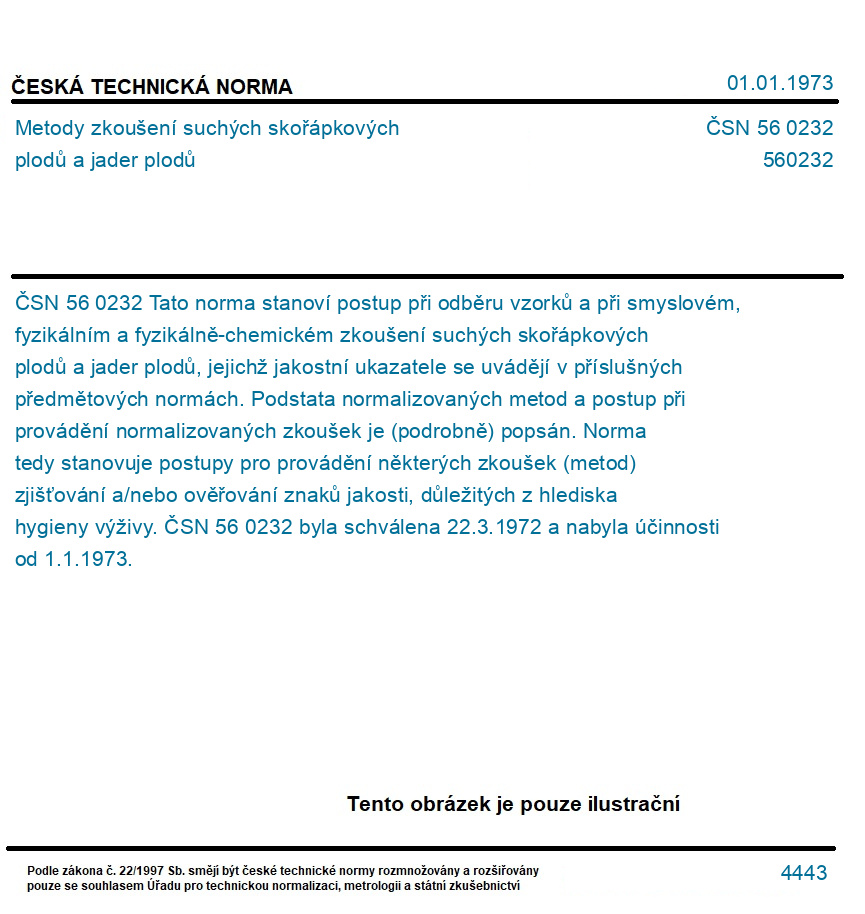 ČESKÁ TECHNICKÁ NORMA

01.01.1973

Metody zkoušení suchých skořápkových plodů a jader plodů

ČSN 56 0232
560232

ČSN 56 0232 Tato norma stanoví postup při odběru vzorků a při smyslovém, fyzikálním a fyzikálně-chemickém zkoušení suchých skořápkových plodů a jader plodů, jejichž jakostní ukazatele se uvádějí v příslušných předmětových normách. Podstata normalizovaných metod a postup při provádění normalizovaných zkoušek je (podrobně) popsán. Norma tedy stanovuje postupy pro provádění některých zkoušek (metod) zjišťování a/nebo ověřování znaků jakosti, důležitých z hlediska hygieny výživy. ČSN 56 0232 byla schválena 22.3.1972 a nabyla účinnosti od 1.1.1973.

Tento obrázek je pouze ilustrační

Podle zákona č. 22/1997 Sb. smějí být české technické normy rozmnožovány a rozšiřovány pouze se souhlasem Úřadu pro technickou normalizaci, metrologii a státní zkušebnictví

4443